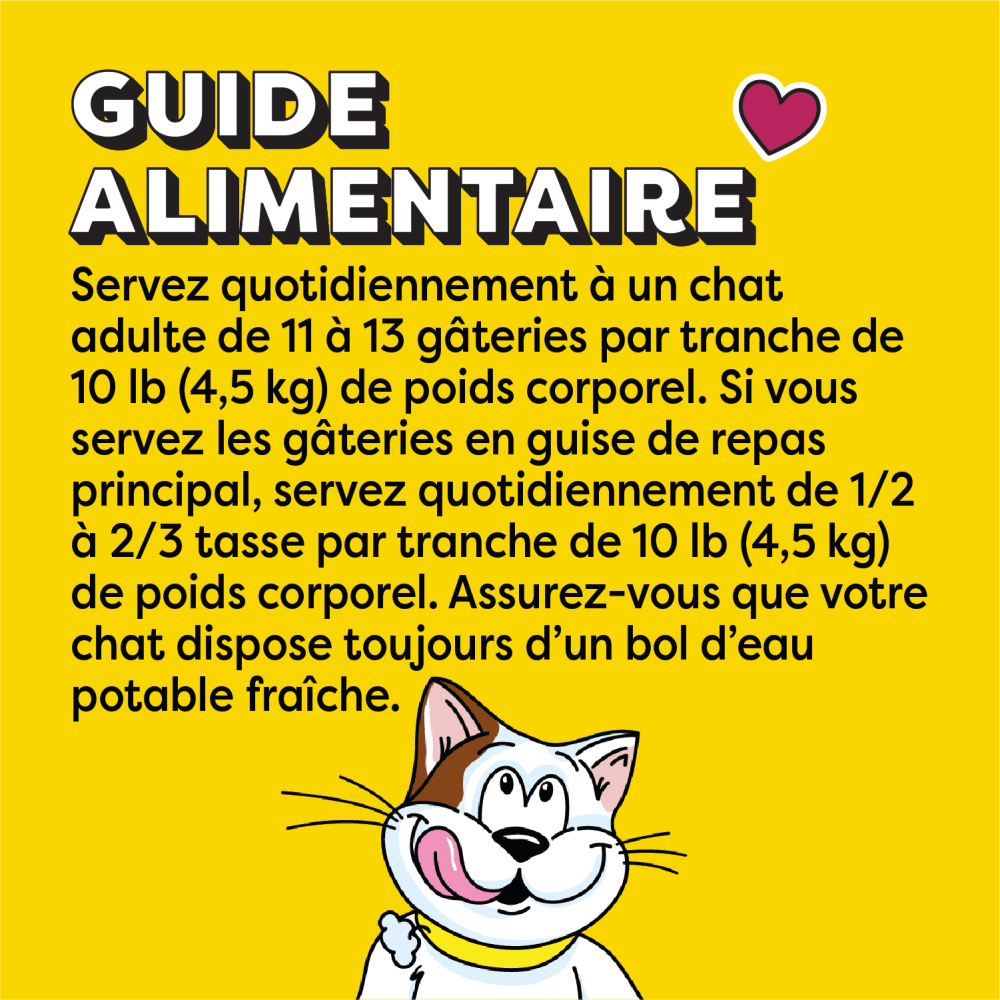 GUIDE ALIMENTAIRE

Servez quotidiennement à un chat adulte de 11 à 13 gâteries par tranche de 10 lb (4,5 kg) de poids corporel. Si vous servez les gâteries en guise de repas principal, servez quotidiennement de 1/2 à 2/3 tasse par tranche de 10 lb (4,5 kg) de poids corporel. Assurez-vous que votre chat dispose toujours d'un bol d'eau potable fraîche.